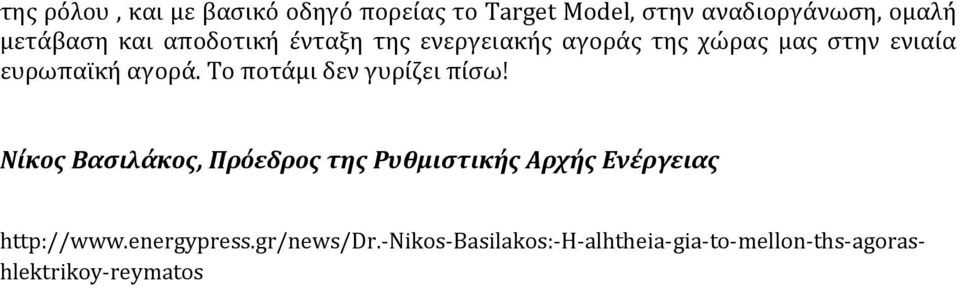 της ρόλου , και με βασικό οδηγό πορείας το Target Model, στην αναδιοργάνωση, ομαλή μετάβαση και αποδοτική ένταξη της ενεργειακής αγοράς της χώρας μας στην ενιαία ευρωπαϊκή αγορά. Το ποτάμι δεν γυρίζει πίσω!

Νίκος Βασιλάκος, Πρόεδρος της Ρυθμιστικής Αρχής Ενέργειας

http://www.energypress.gr/news/Dr.-Nikos-Basilakos:-H-alhtheia-gia-to-mellon-ths-agoras-hlektrikoy-reymatos